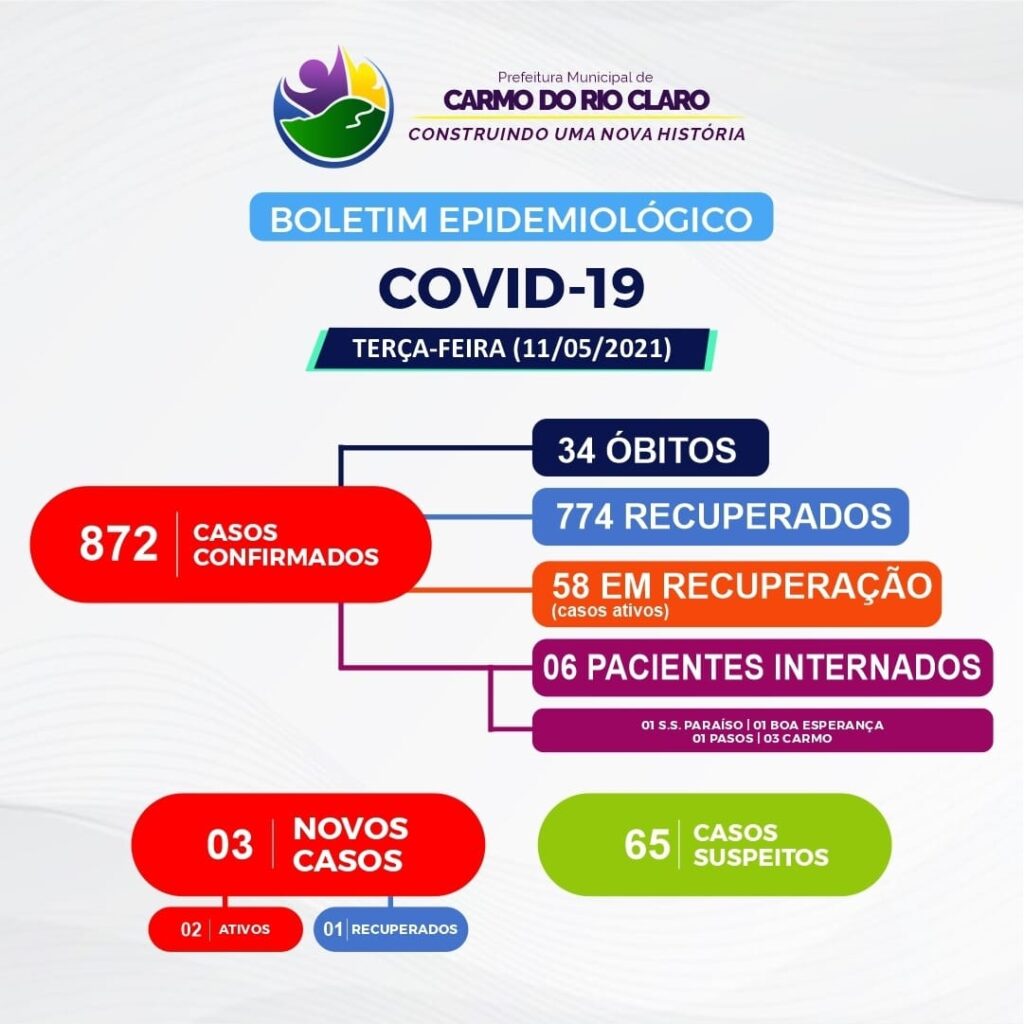 Prefeitura Municipal de
CARMO DO RIO CLARO
CONSTRUINDO UMA NOVA HISTÓRIA

BOLETIM EPIDEMIOLÓGICO

COVID-19

TERÇA-FEIRA (11/05/2021)

872 CASOS CONFIRMADOS

34 ÓBITOS

774 RECUPERADOS

58 EM RECUPERAÇÃO
(casos ativos)

06 PACIENTES INTERNADOS

01 S.S. PARAÍSO | 01 BOA ESPERANÇA
01 PASOS | 03 CARMO

03 NOVOS CASOS

02 ATIVOS

01 RECUPERADOS

65 CASOS SUSPEITOS